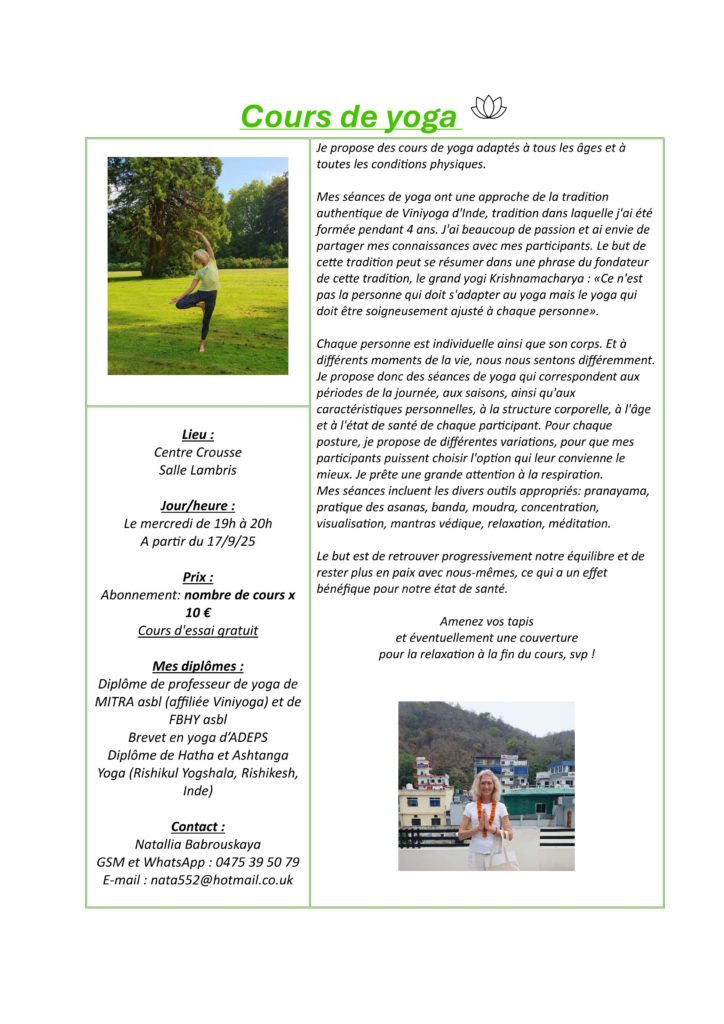 Cours de yoga

Lieu :
Centre Crousse
Salle Lambris

Jour/heure :
Le mercredi de 19h à 20h
A partir du 17/9/25

Prix :
Abonnement: nombre de cours x 10 €
Cours d'essai gratuit

Mes diplômes :
Diplôme de professeur de yoga de MITRA asbl (affiliée Viniyoga) et de FBHY asbl
Brevet en yoga d'ADEPS
Diplôme de Hatha et Ashtanga Yoga (Rishikul Yogshala, Rishikesh, Inde)

Contact :
Natallia Babrouskaya
GSM et WhatsApp : 0475 39 50 79
E-mail : nata552@hotmail.co.uk

Je propose des cours de yoga adaptés à tous les âges et à toutes les conditions physiques.

Mes séances de yoga ont une approche de la tradition authentique de Viniyoga d'Inde, tradition dans laquelle j'ai été formée pendant 4 ans. J'ai beaucoup de passion et ai envie de partager mes connaissances avec mes participants. Le but de cette tradition peut se résumer dans une phrase du fondateur de cette tradition, le grand yogi Krishnamacharya : «Ce n'est pas la personne qui doit s'adapter au yoga mais le yoga qui doit être soigneusement ajusté à chaque personne».

Chaque personne est individuelle ainsi que son corps. Et à différents moments de la vie, nous nous sentons différemment. Je propose donc des séances de yoga qui correspondent aux périodes de la journée, aux saisons, ainsi qu'aux caractéristiques personnelles, à la structure corporelle, à l'âge et à l'état de santé de chaque participant. Pour chaque posture, je propose de différentes variations, pour que mes participants puissent choisir l'option qui leur convienne le mieux. Je prête une grande attention à la respiration.
Mes séances incluent les divers outils appropriés: pranayama, pratique des asanas, banda, moudra, concentration, visualisation, mantras védique, relaxation, méditation.

Le but est de retrouver progressivement notre équilibre et de rester plus en paix avec nous-mêmes, ce qui a un effet bénéfique pour notre état de santé.

Amenez vos tapis
et éventuellement une couverture
pour la relaxation à la fin du cours, svp !